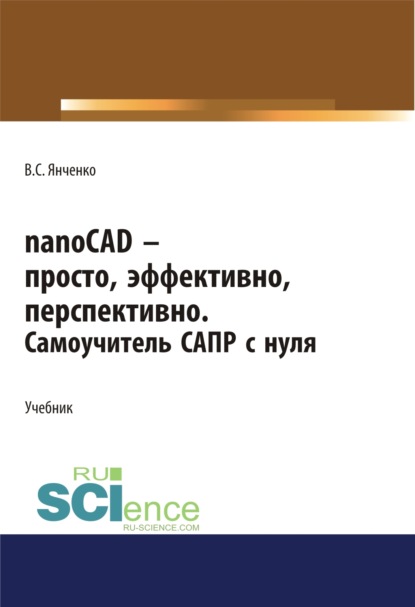 В.С. Янченко

nanoCAD – просто, эффективно, перспективно. Самоучитель САПР с нуля

Учебник

RU SCIence
RU-SCIENCE.COM